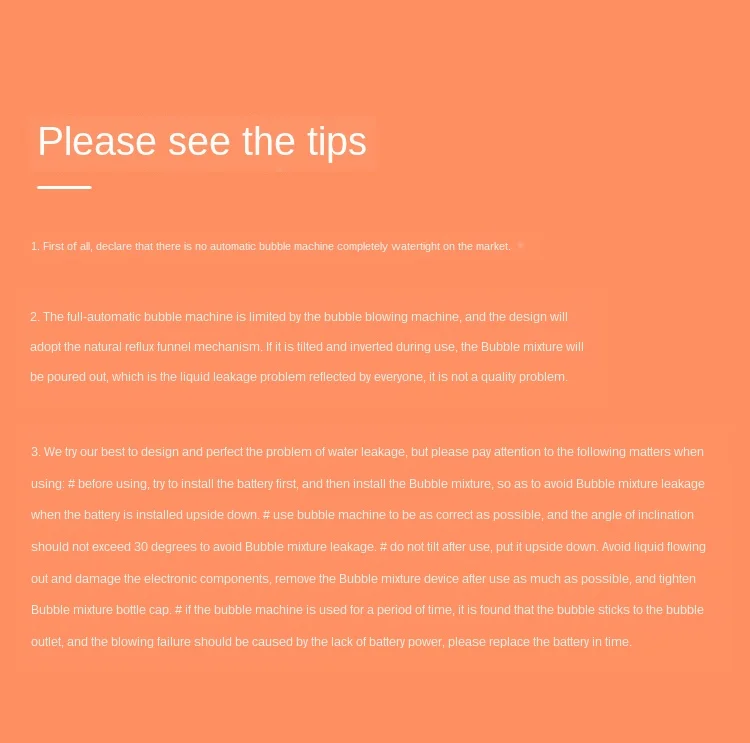 Please see the tips

1. First of all, declare that there is no automatic bubble machine completely watertight on the market.

2. The full-automatic bubble machine is limited by the bubble blowing machine, and the design will adopt the natural reflux funnel mechanism. If it is tilted and inverted during use, the Bubble mixture will be poured out, which is the liquid leakage problem reflected by everyone, it is not a quality problem.

3. We try our best to design and perfect the problem of water leakage, but please pay attention to the following matters when using: # before using, try to install the battery first, and then install the Bubble mixture, so as to avoid Bubble mixture leakage when the battery is installed upside down. # use bubble machine to be as correct as possible, and the angle of inclination should not exceed 30 degrees to avoid Bubble mixture leakage. # do not tilt after use, put it upside down. Avoid liquid flowing out and damage the electronic components, remove the Bubble mixture device after use as much as possible, and tighten Bubble mixture bottle cap. # if the bubble machine is used for a period of time, it is found that the bubble sticks to the bubble outlet, and the blowing failure should be caused by the lack of battery power, please replace the battery in time.